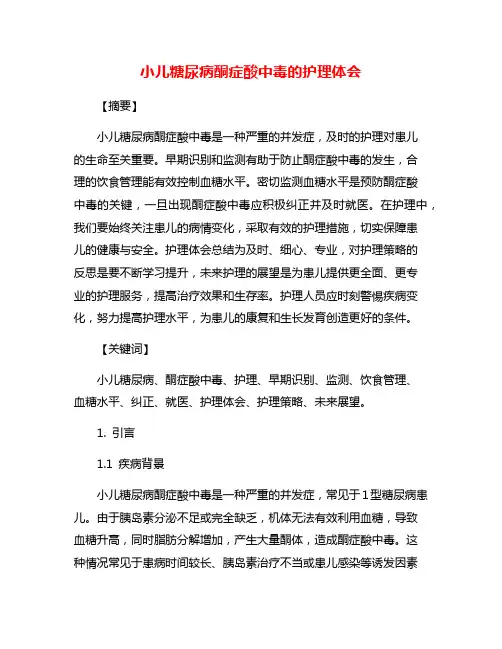 小儿糖尿病酮症酸中毒的护理体会

【摘要】

小儿糖尿病酮症酸中毒是一种严重的并发症，及时的护理对患儿的生命至关重要。早期识别和监测有助于防止酮症酸中毒的发生，合理的饮食管理能有效控制血糖水平。密切监测血糖水平是预防酮症酸中毒的关键，一旦出现酮症酸中毒应积极纠正并及时就医。在护理中，我们要始终关注患儿的病情变化，采取有效的护理措施，切实保障患儿的健康与安全。护理体会总结为及时、细心、专业，对护理策略的反思是要不断学习提升，未来护理的展望是为患儿提供更全面、更专业的护理服务，提高治疗效果和生存率。护理人员应时刻警惕疾病变化，努力提高护理水平，为患儿的康复和生长发育创造更好的条件。

【关键词】

小儿糖尿病、酮症酸中毒、护理、早期识别、监测、饮食管理、血糖水平、纠正、就医、护理体会、护理策略、未来展望。

1. 引言

1.1 疾病背景

小儿糖尿病酮症酸中毒是一种严重的并发症，常见于1型糖尿病患儿。由于胰岛素分泌不足或完全缺乏，机体无法有效利用血糖，导致血糖升高，同时脂肪分解增加，产生大量酮体，造成酮症酸中毒。这种情况常见于患病时间较长、胰岛素治疗不当或患儿感染等诱发因素